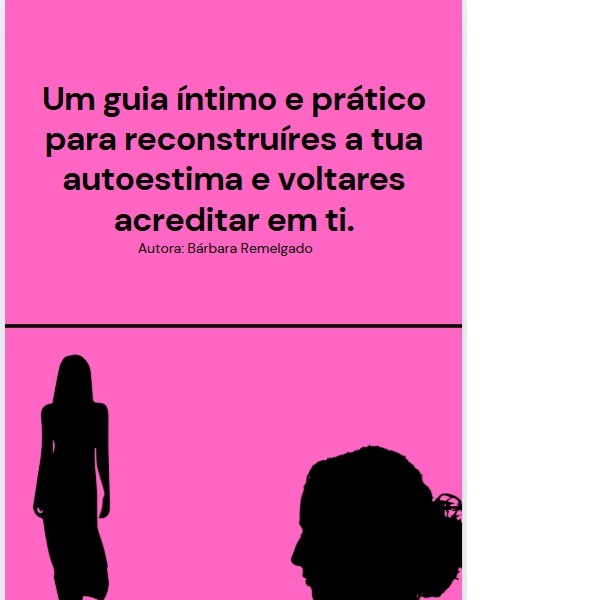 Um guia íntimo e prático para reconstruíres a tua autoestima e voltares acreditar em ti.

Autora: Bárbara Remelgado